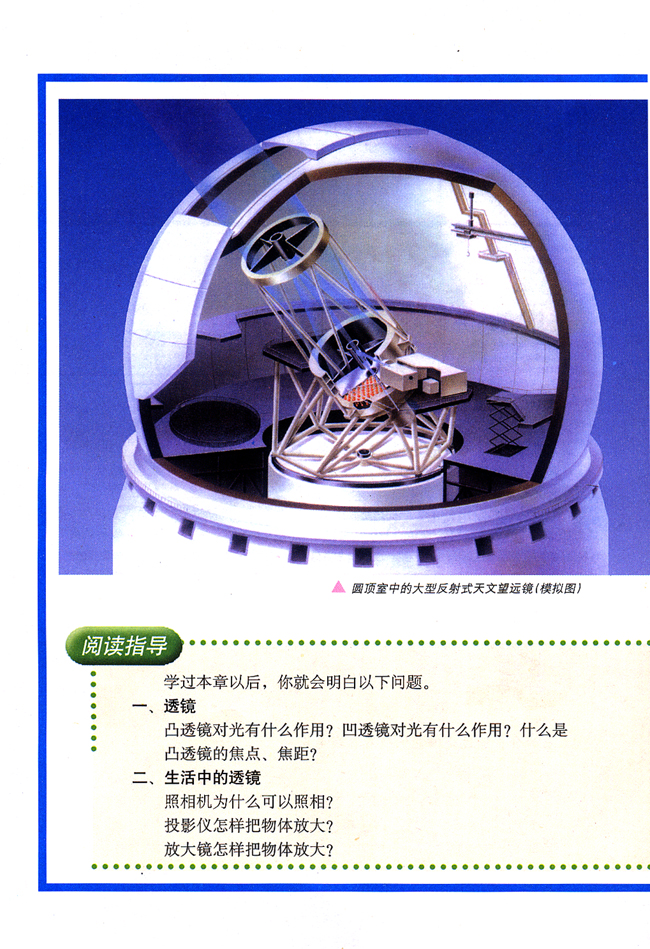 ▲ 圆顶室中的大型反射式天文望远镜(模拟图)

阅读指导

学过本章以后，你就会明白以下问题。

一、透镜

凸透镜对光有什么作用？凹透镜对光有什么作用？什么是凸透镜的焦点、焦距？

二、生活中的透镜

照相机为什么可以照相？

投影仪怎样把物体放大？

放大镜怎样把物体放大？